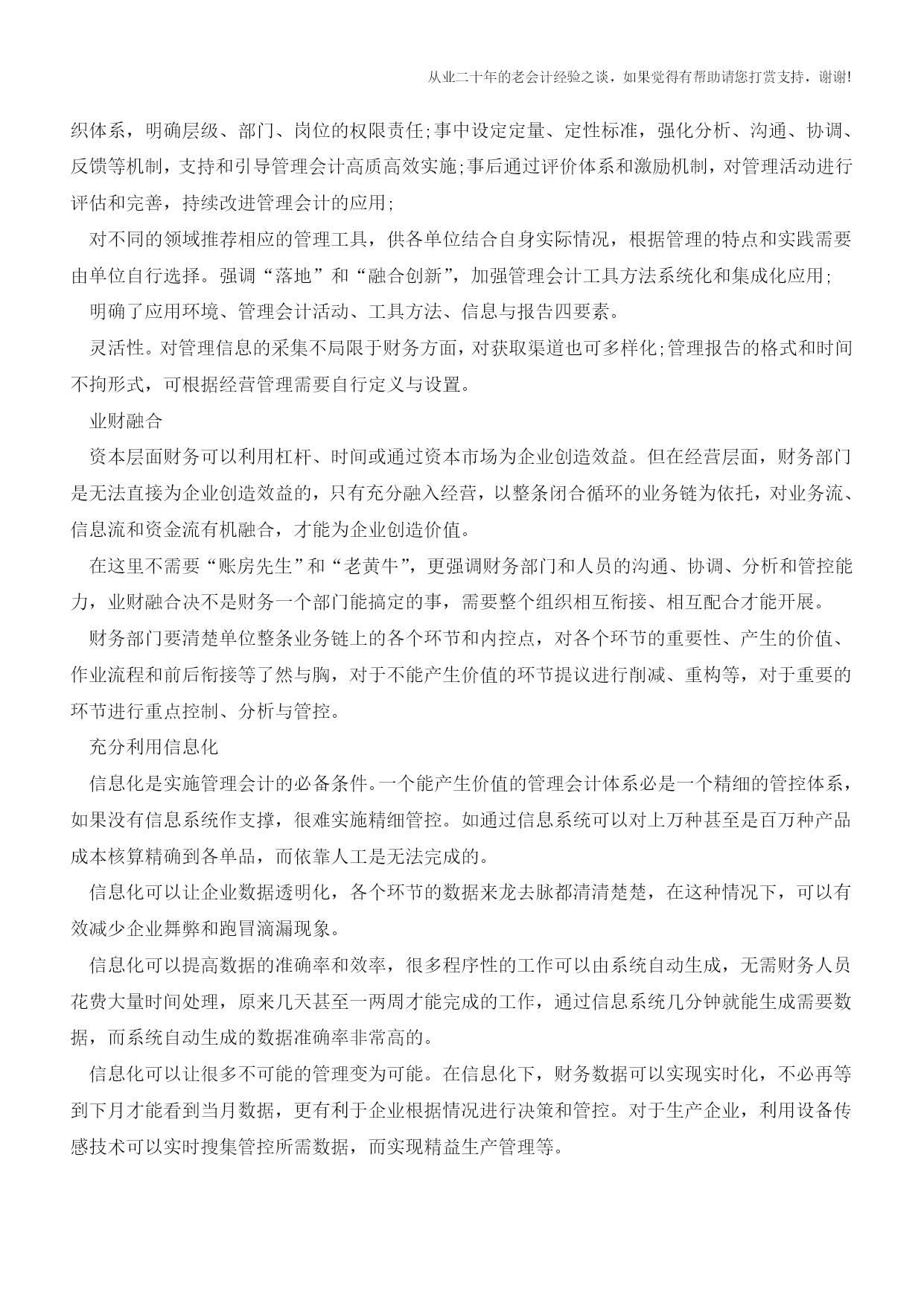 从业二十年的老会计经验之谈，如果觉得有帮助请您打赏支持，谢谢!

织体系，明确层级、部门、岗位的权限责任;事中设定定量、定性标准，强化分析、沟通、协调、反馈等机制，支持和引导管理会计高质高效实施;事后通过评价体系和激励机制，对管理活动进行评估和完善，持续改进管理会计的应用;

对不同的领域推荐相应的管理工具，供各单位结合自身实际情况，根据管理的特点和实践需要由单位自行选择。强调“落地”和“融合创新”，加强管理会计工具方法系统化和集成化应用;

明确了应用环境、管理会计活动、工具方法、信息与报告四要素。

灵活性。对管理信息的采集不局限于财务方面，对获取渠道也可多样化;管理报告的格式和时间不拘形式，可根据经营管理需要自行定义与设置。

业财融合

资本层面财务可以利用杠杆、时间或通过资本市场为企业创造效益。但在经营层面，财务部门是无法直接为企业创造效益的，只有充分融入经营，以整条闭合循环的业务链为依托，对业务流、信息流和资金流有机融合，才能为企业创造价值。

在这里不需要“账房先生”和“老黄牛”，更强调财务部门和人员的沟通、协调、分析和管控能力，业财融合决不是财务一个部门能搞定的事，需要整个组织相互衔接、相互配合才能开展。

财务部门要清楚单位整条业务链上的各个环节和内控点，对各个环节的重要性、产生的价值、作业流程和前后衔接等了然与胸，对于不能产生价值的环节提议进行削减、重构等，对于重要的环节进行重点控制、分析与管控。

充分利用信息化

信息化是实施管理会计的必备条件。一个能产生价值的管理会计体系必是一个精细的管控体系，如果没有信息系统作支撑，很难实施精细管控。如通过信息系统可以对上万种甚至是百万种产品成本核算精确到各单品，而依靠人工是无法完成的。

信息化可以让企业数据透明化，各个环节的数据来龙去脉都清清楚楚，在这种情况下，可以有效减少企业舞弊和跑冒滴漏现象。

信息化可以提高数据的准确率和效率，很多程序性的工作可以由系统自动生成，无需财务人员花费大量时间处理，原来几天甚至一两周才能完成的工作，通过信息系统几分钟就能生成需要数据，而系统自动生成的数据准确率非常高的。

信息化可以让很多不可能的管理变为可能。在信息化下，财务数据可以实现实时化，不必再等到下月才能看到当月数据，更有利于企业根据情况进行决策和管控。对于生产企业，利用设备传感技术可以实时搜集管控所需数据，而实现精益生产管理等。